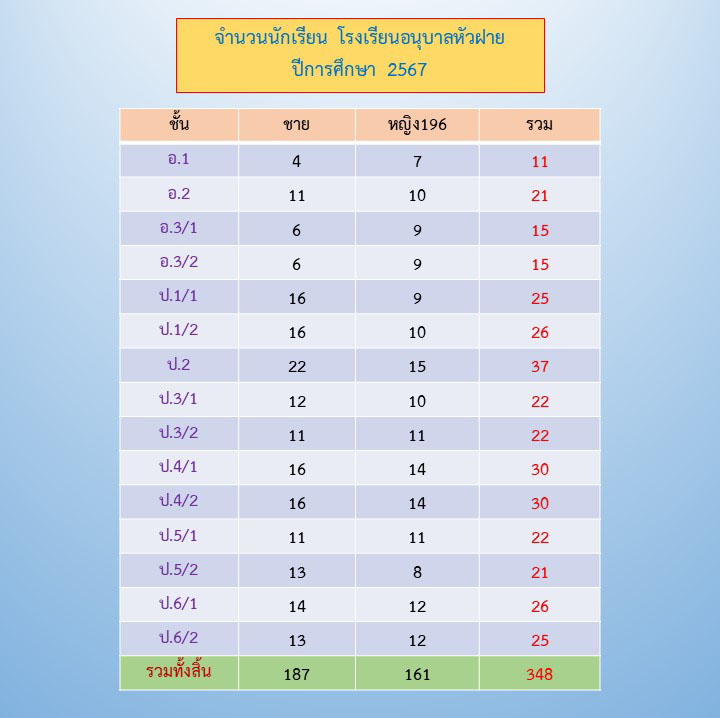 จำนวนนักเรียน โรงเรียนอนุบาลหัวฝาย
ปีการศึกษา 2567

| ชั้น | ชาย | หญิง196 | รวม |
|---|---|---|---|
| อ.1 | 4 | 7 | 11 |
| อ.2 | 11 | 10 | 21 |
| อ.3/1 | 6 | 9 | 15 |
| อ.3/2 | 6 | 9 | 15 |
| ป.1/1 | 16 | 9 | 25 |
| ป.1/2 | 16 | 10 | 26 |
| ป.2 | 22 | 15 | 37 |
| ป.3/1 | 12 | 10 | 22 |
| ป.3/2 | 11 | 11 | 22 |
| ป.4/1 | 16 | 14 | 30 |
| ป.4/2 | 16 | 14 | 30 |
| ป.5/1 | 11 | 11 | 22 |
| ป.5/2 | 13 | 8 | 21 |
| ป.6/1 | 14 | 12 | 26 |
| ป.6/2 | 13 | 12 | 25 |
| รวมทั้งสิ้น | 187 | 161 | 348 |